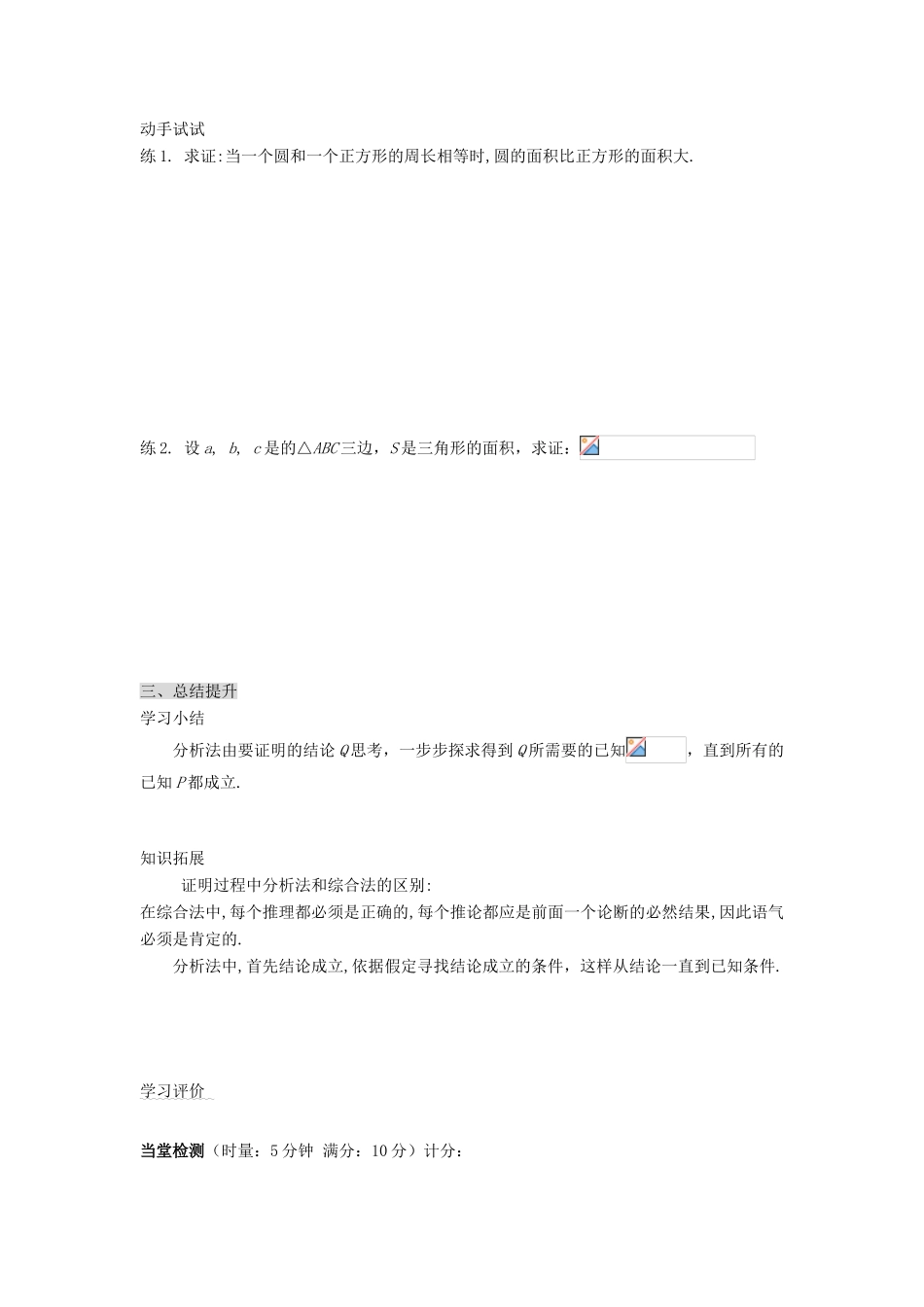 动手试试
练 1. 求证:当一个圆和一个正方形的周长相等时,圆的面积比正方形的面积大.

练 2. 设 $a$, $b$, $c$ 是的△$ABC$三边，$S$是三角形的面积，求证：

三、总结提升
学习小结
分析法由要证明的结论 $Q$思考，一步步探求得到 $Q$所需要的已知 ，直到所有的已知 $P$都成立.

知识拓展
证明过程中分析法和综合法的区别:
在综合法中,每个推理都必须是正确的,每个推论都应是前面一个论断的必然结果,因此语气必须是肯定的.
分析法中,首先结论成立,依据假定寻找结论成立的条件，这样从结论一直到已知条件.

学习评价

当堂检测（时量：5 分钟 满分：10 分）计分：